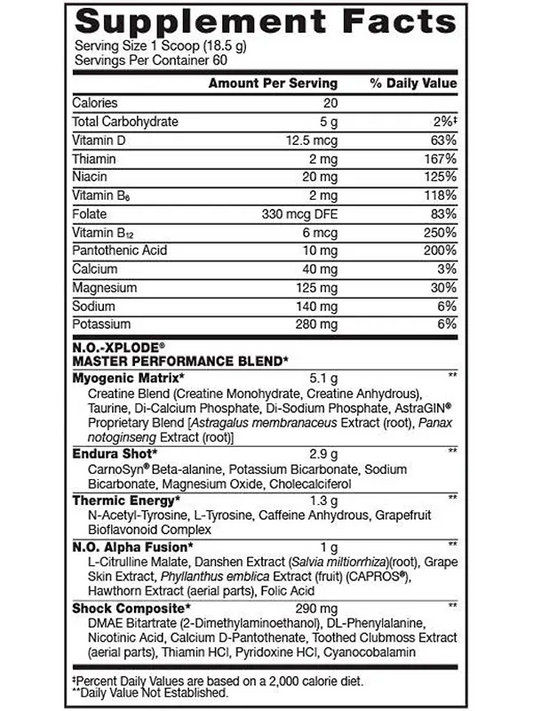 Supplement Facts

Serving Size 1 Scoop (18.5 g)
Servings Per Container 60

| | Amount Per Serving | % Daily Value |
|---|---|---|
| Calories | 20 | |
| Total Carbohydrate | 5 g | 2%‡ |
| Vitamin D | 12.5 mcg | 63% |
| Thiamin | 2 mg | 167% |
| Niacin | 20 mg | 125% |
| Vitamin $B_6$ | 2 mg | 118% |
| Folate | 330 mcg DFE | 83% |
| Vitamin $B_{12}$ | 6 mcg | 250% |
| Pantothenic Acid | 10 mg | 200% |
| Calcium | 40 mg | 3% |
| Magnesium | 125 mg | 30% |
| Sodium | 140 mg | 6% |
| Potassium | 280 mg | 6% |

N.O.-XPLODE®
MASTER PERFORMANCE BLEND*

Myogenic Matrix* 5.1 g **
Creatine Blend (Creatine Monohydrate, Creatine Anhydrous), Taurine, Di-Calcium Phosphate, Di-Sodium Phosphate, AstraGIN® Proprietary Blend [Astragalus membranaceus Extract (root), Panax notoginseng Extract (root)]

Endura Shot* 2.9 g **
CarnoSyn® Beta-alanine, Potassium Bicarbonate, Sodium Bicarbonate, Magnesium Oxide, Cholecalciferol

Thermic Energy* 1.3 g **
N-Acetyl-Tyrosine, L-Tyrosine, Caffeine Anhydrous, Grapefruit Bioflavonoid Complex

N.O. Alpha Fusion* 1 g **
L-Citrulline Malate, Danshen Extract (Salvia miltiorrhiza)(root), Grape Skin Extract, Phyllanthus emblica Extract (fruit) (CAPROS®), Hawthorn Extract (aerial parts), Folic Acid

Shock Composite* 290 mg **
DMAE Bitartrate (2-Dimethylaminoethanol), DL-Phenylalanine, Nicotinic Acid, Calcium D-Pantothenate, Toothed Clubmoss Extract (aerial parts), Thiamin HCl, Pyridoxine HCl, Cyanocobalamin

‡Percent Daily Values are based on a 2,000 calorie diet.
**Daily Value Not Established.